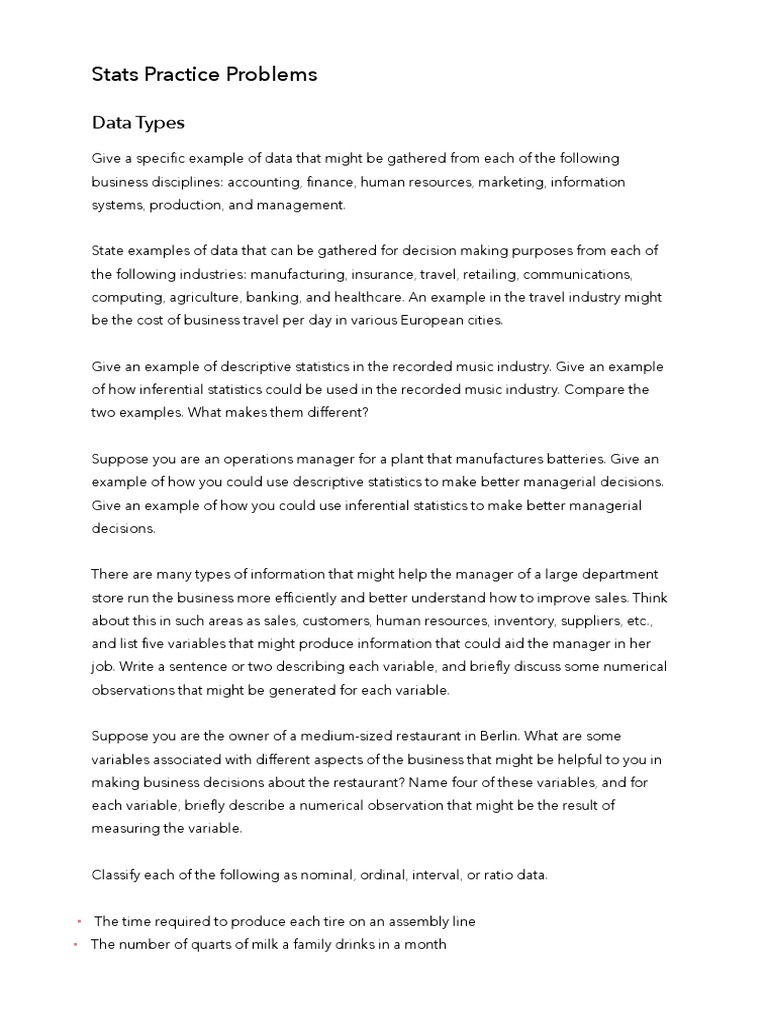 Stats Practice Problems

Data Types

Give a specific example of data that might be gathered from each of the following business disciplines: accounting, finance, human resources, marketing, information systems, production, and management.

State examples of data that can be gathered for decision making purposes from each of the following industries: manufacturing, insurance, travel, retailing, communications, computing, agriculture, banking, and healthcare. An example in the travel industry might be the cost of business travel per day in various European cities.

Give an example of descriptive statistics in the recorded music industry. Give an example of how inferential statistics could be used in the recorded music industry. Compare the two examples. What makes them different?

Suppose you are an operations manager for a plant that manufactures batteries. Give an example of how you could use descriptive statistics to make better managerial decisions. Give an example of how you could use inferential statistics to make better managerial decisions.

There are many types of information that might help the manager of a large department store run the business more efficiently and better understand how to improve sales. Think about this in such areas as sales, customers, human resources, inventory, suppliers, etc., and list five variables that might produce information that could aid the manager in her job. Write a sentence or two describing each variable, and briefly discuss some numerical observations that might be generated for each variable.

Suppose you are the owner of a medium-sized restaurant in Berlin. What are some variables associated with different aspects of the business that might be helpful to you in making business decisions about the restaurant? Name four of these variables, and for each variable, briefly describe a numerical observation that might be the result of measuring the variable.

Classify each of the following as nominal, ordinal, interval, or ratio data.

• The time required to produce each tire on an assembly line
• The number of quarts of milk a family drinks in a month